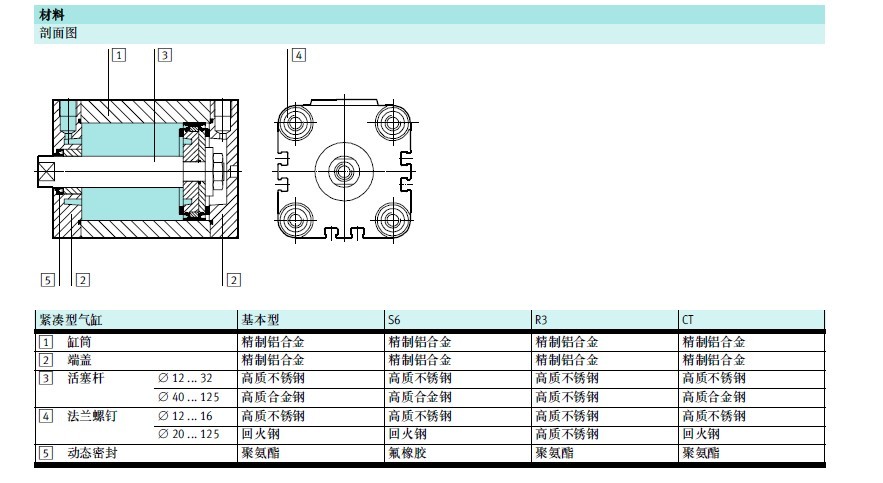 材料

剖面图

1 3 4

5 2 2

| 紧凑型气缸 | | 基本型 | S6 | R3 | CT |
|---|---|---|---|---|---|
| 1 缸筒 | | 精制铝合金 | 精制铝合金 | 精制铝合金 | 精制铝合金 |
| 2 端盖 | | 精制铝合金 | 精制铝合金 | 精制铝合金 | 精制铝合金 |
| 3 活塞杆 | ∅ 12 … 32 | 高质不锈钢 | 高质不锈钢 | 高质不锈钢 | 高质不锈钢 |
| | ∅ 40 … 125 | 高质合金钢 | 高质合金钢 | 高质不锈钢 | 高质合金钢 |
| 4 法兰螺钉 | ∅ 12 … 16 | 高质不锈钢 | 高质不锈钢 | 高质不锈钢 | 高质不锈钢 |
| | ∅ 20 … 125 | 回火钢 | 回火钢 | 高质不锈钢 | 回火钢 |
| 5 动态密封 | | 聚氨酯 | 氟橡胶 | 聚氨酯 | 聚氨酯 |